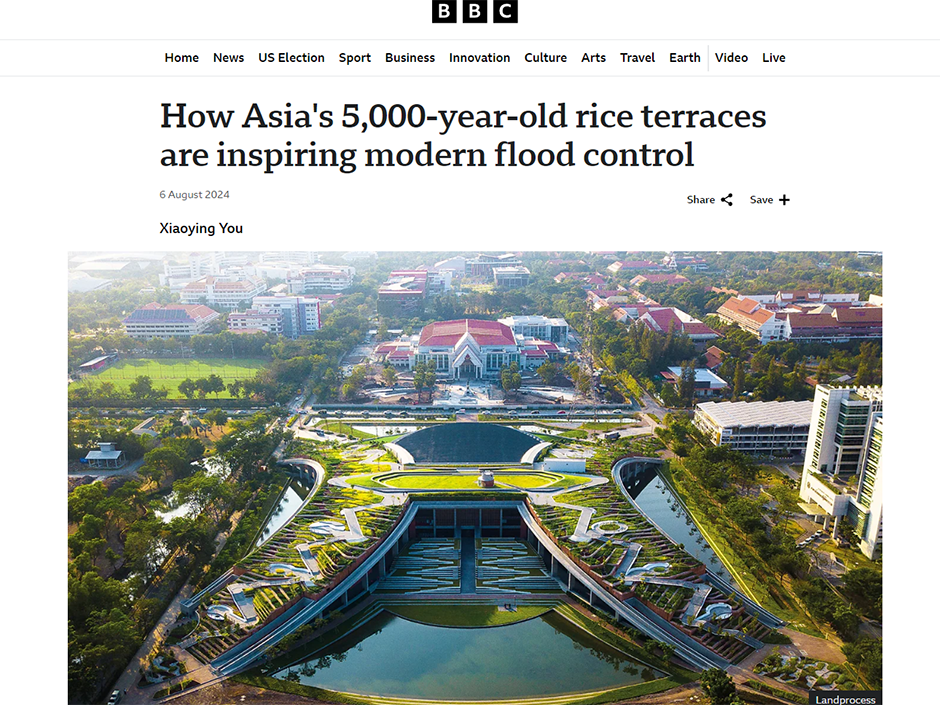 BBC

Home News US Election Sport Business Innovation Culture Arts Travel Earth Video Live

How Asia's 5,000-year-old rice terraces are inspiring modern flood control

6 August 2024

Share Save

Xiaoying You

Landprocess